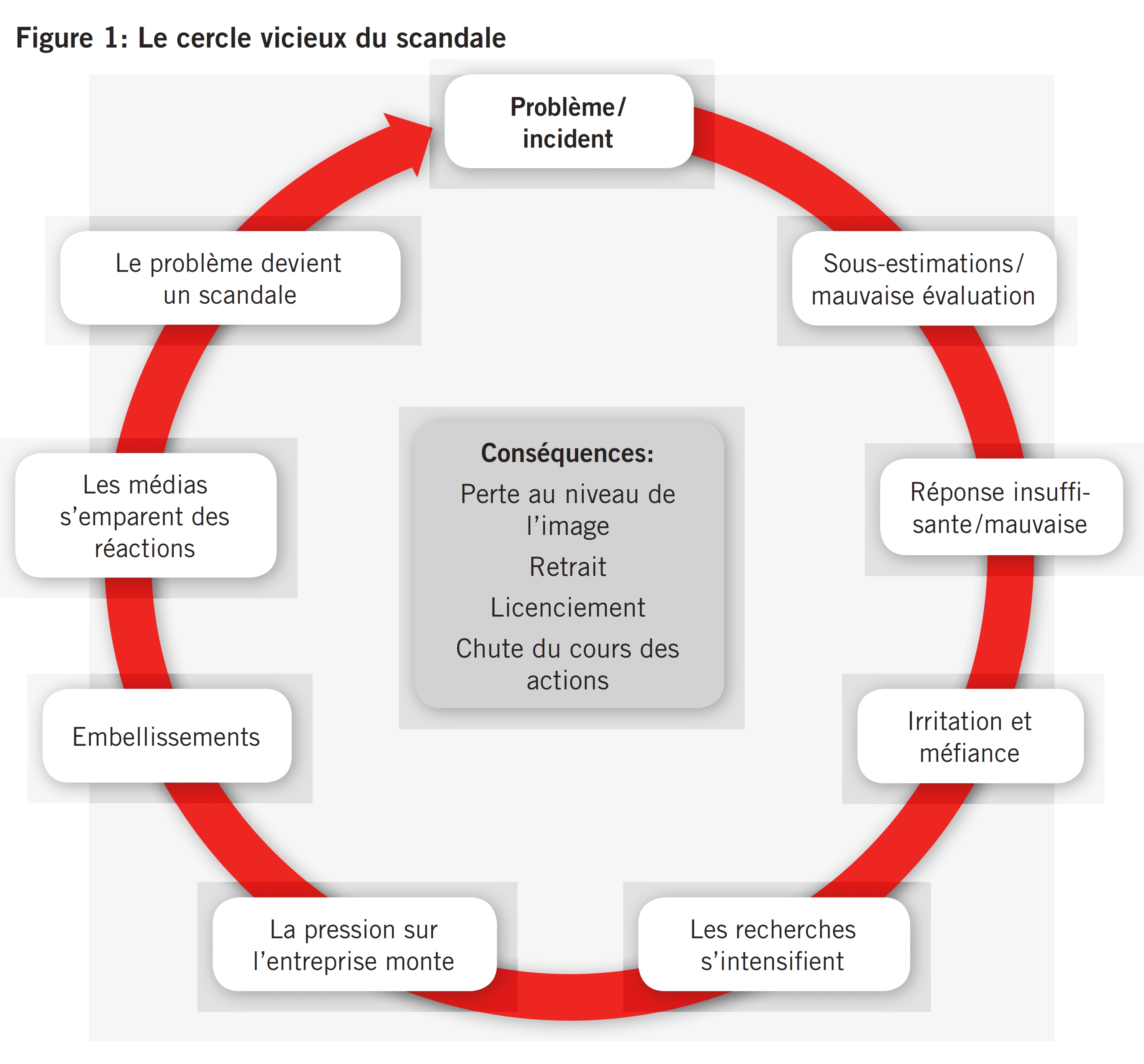 Figure 1: Le cercle vicieux du scandale

Problème/ incident

Sous-estimations/ mauvaise évaluation

Réponse insuffisante/mauvaise

Irritation et méfiance

Les recherches s'intensifient

La pression sur l'entreprise monte

Embellissements

Les médias s'emparent des réactions

Le problème devient un scandale

Conséquences:

Perte au niveau de l'image

Retrait

Licenciement

Chute du cours des actions